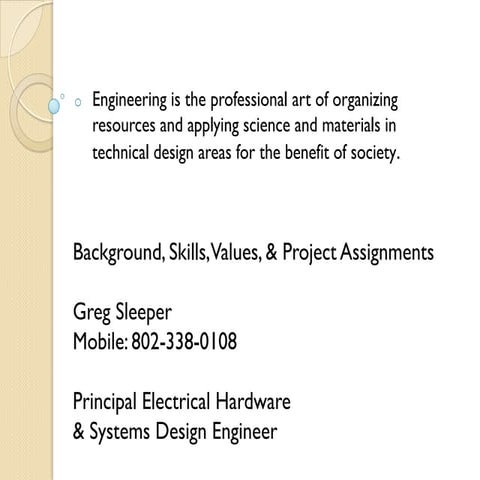 Engineering is the professional art of organizing resources and applying science and materials in technical design areas for the benefit of society.

Background, Skills, Values, & Project Assignments

Greg Sleeper
Mobile: 802-338-0108

Principal Electrical Hardware
& Systems Design Engineer